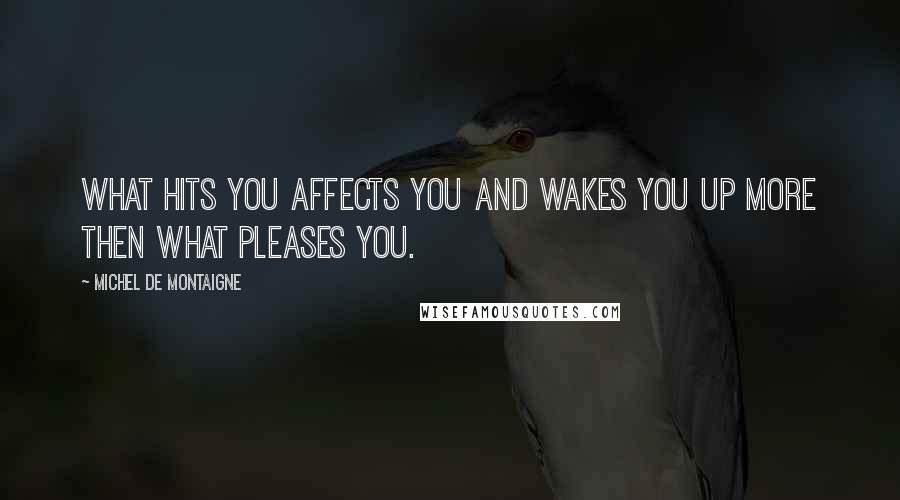 WHAT HITS YOU AFFECTS YOU AND WAKES YOU UP MORE THEN WHAT PLEASES YOU.

~ MICHEL DE MONTAIGNE

WISEFAMOUSQUOTES.COM